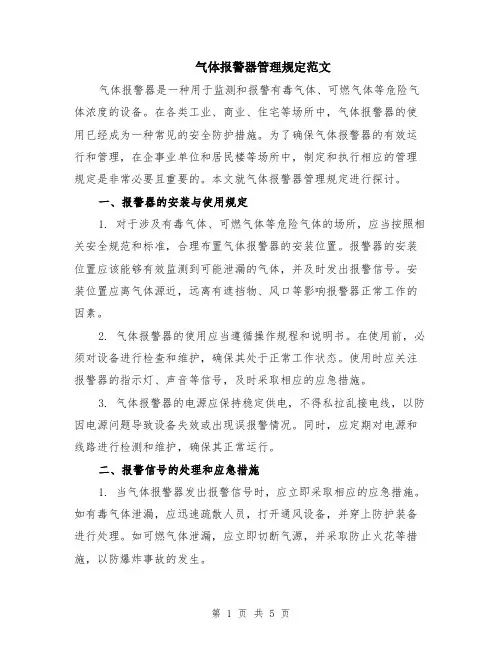 气体报警器管理规定范文

气体报警器是一种用于监测和报警有毒气体、可燃气体等危险气体浓度的设备。在各类工业、商业、住宅等场所中，气体报警器的使用已经成为一种常见的安全防护措施。为了确保气体报警器的有效运行和管理，在企事业单位和居民楼等场所中，制定和执行相应的管理规定是非常必要且重要的。本文就气体报警器管理规定进行探讨。

一、报警器的安装与使用规定

1. 对于涉及有毒气体、可燃气体等危险气体的场所，应当按照相关安全规范和标准，合理布置气体报警器的安装位置。报警器的安装位置应该能够有效监测到可能泄漏的气体，并及时发出报警信号。安装位置应离气体源近，远离有遮挡物、风口等影响报警器正常工作的因素。

2. 气体报警器的使用应当遵循操作规程和说明书。在使用前，必须对设备进行检查和维护，确保其处于正常工作状态。使用时应关注报警器的指示灯、声音等信号，及时采取相应的应急措施。

3. 气体报警器的电源应保持稳定供电，不得私拉乱接电线，以防因电源问题导致设备失效或出现误报警情况。同时，应定期对电源和线路进行检测和维护，确保其正常运行。

二、报警信号的处理和应急措施

1. 当气体报警器发出报警信号时，应立即采取相应的应急措施。如有毒气体泄漏，应迅速疏散人员，打开通风设备，并穿上防护装备进行处理。如可燃气体泄漏，应立即切断气源，并采取防止火花等措施，以防爆炸事故的发生。

第 1 页 共 5 页